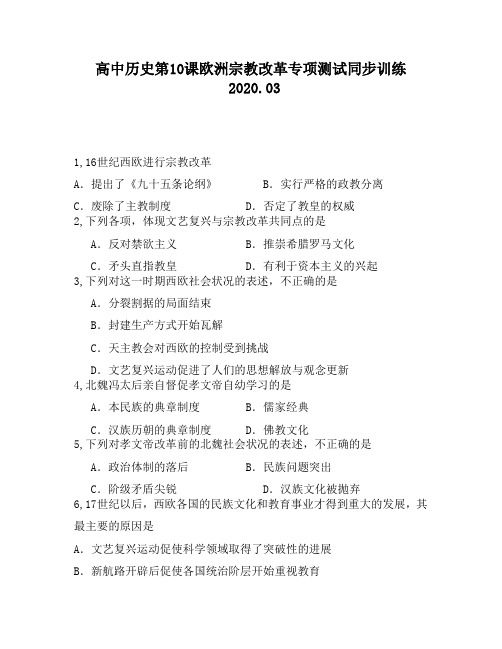 高中历史第10课欧洲宗教改革专项测试同步训练
2020.03

1,16世纪西欧进行宗教改革

A．提出了《九十五条论纲》　　　B．实行严格的政教分离

C．废除了主教制度　　　D．否定了教皇的权威

2,下列各项，体现文艺复兴与宗教改革共同点的是

A．反对禁欲主义　　　B．推崇希腊罗马文化

C．矛头直指教皇　　　D．有利于资本主义的兴起

3,下列对这一时期西欧社会状况的表述，不正确的是

A．分裂割据的局面结束

B．封建生产方式开始瓦解

C．天主教会对西欧的控制受到挑战

D．文艺复兴运动促进了人们的思想解放与观念更新

4,北魏冯太后亲自督促孝文帝自幼学习的是

A．本民族的典章制度　　　B．儒家经典

C．汉族历朝的典章制度　　　D．佛教文化

5,下列对孝文帝改革前的北魏社会状况的表述，不正确的是

A．政治体制的落后　　　B．民族问题突出

C．阶级矛盾尖锐　　　D．汉族文化被抛弃

6,17世纪以后，西欧各国的民族文化和教育事业才得到重大的发展，其最主要的原因是

A．文艺复兴运动促使科学领域取得了突破性的进展

B．新航路开辟后促使各国统治阶层开始重视教育